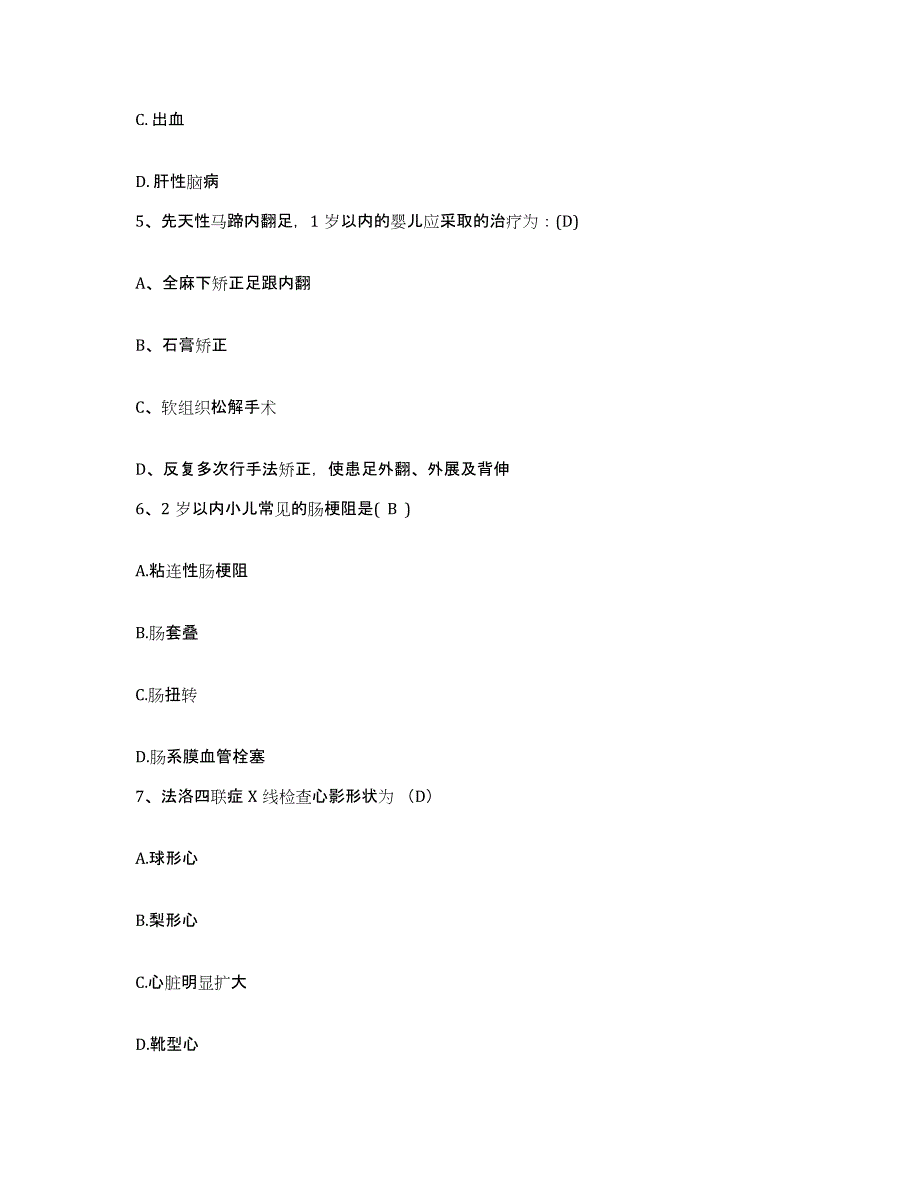 C. 出血

D. 肝性脑病

5、先天性马蹄内翻足，1 岁以内的婴儿应采取的治疗为：(D)

A、全麻下矫正足跟内翻

B、石膏矫正

C、软组织松解手术

D、反复多次行手法矫正，使患足外翻、外展及背伸

6、2 岁以内小儿常见的肠梗阻是( B )

A.粘连性肠梗阻

B.肠套叠

C.肠扭转

D.肠系膜血管栓塞

7、法洛四联症 X 线检查心影形状为 (D)

A.球形心

B.梨形心

C.心脏明显扩大

D.靴型心